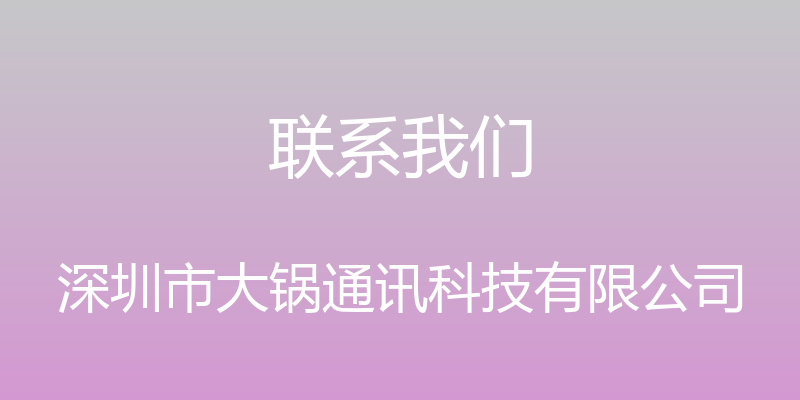 联系我们

深圳市大锅通讯科技有限公司